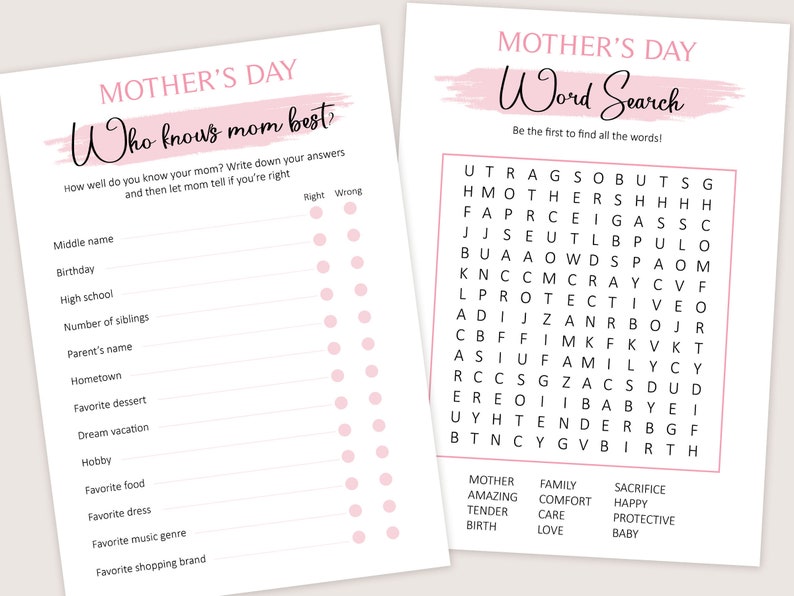 MOTHER'S DAY

Who knows mom best?

How well do you know your mom? Write down your answers and then let mom tell if you're right

Right Wrong

Middle name

Birthday

High school

Number of siblings

Parent's name

Hometown

Favorite dessert

Dream vacation

Hobby

Favorite food

Favorite dress

Favorite music genre

Favorite shopping brand

MOTHER'S DAY

Word Search

Be the first to find all the words!

U T R A G S O B U T S G
H M O T H E R S H H H H
F A P R C E I G A S S C
J J S E U T L B P U L O
B U A A O W D S P A O M
K N C C M C R A Y C V F
L P R O T E C T I V E O
A D I J Z A N R B O J R
C B F F I M K F K V K T
A S I U F A M I L Y C Y
R C C S G Z A C S D U D
E R E O I I B A B Y E I
U Y H T E N D E R B G F
B T N C Y G V B I R T H

MOTHER
AMAZING
TENDER
BIRTH

FAMILY
COMFORT
CARE
LOVE

SACRIFICE
HAPPY
PROTECTIVE
BABY